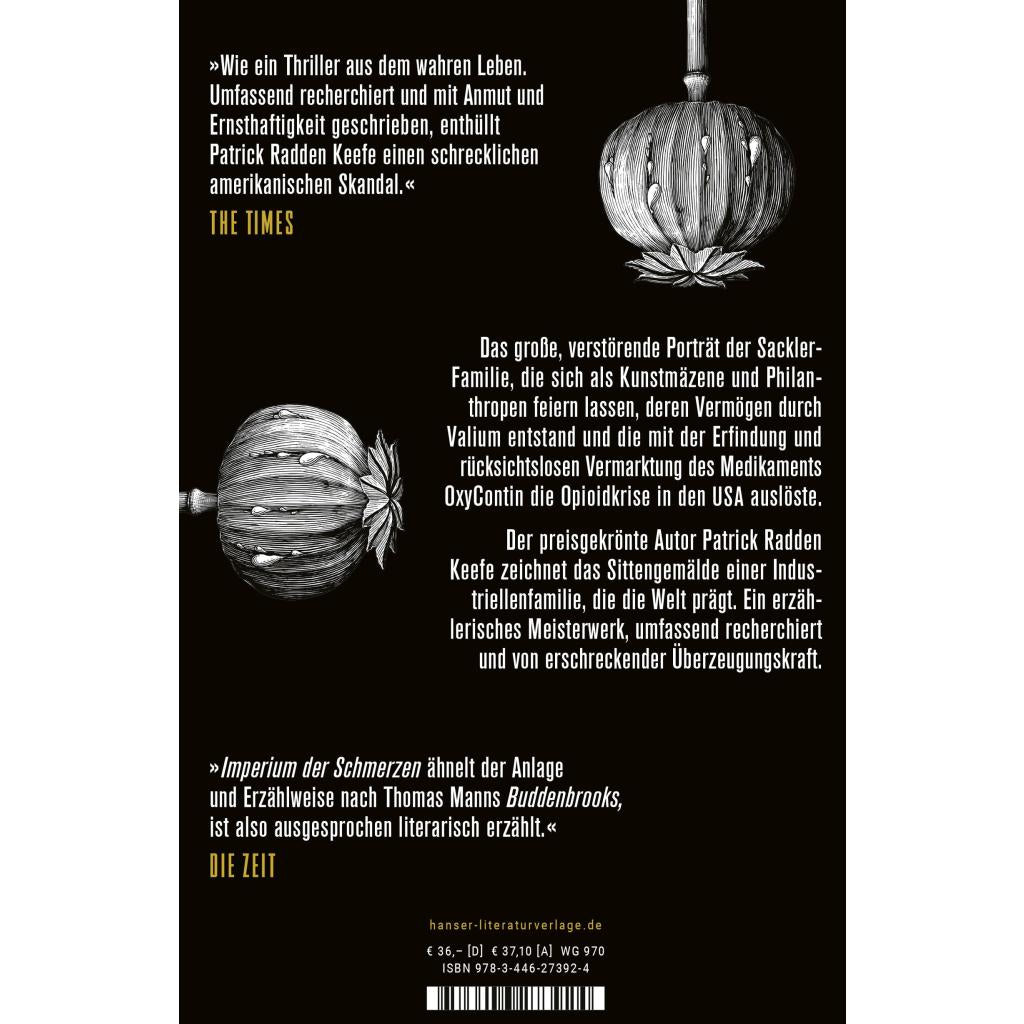 »Wie ein Thriller aus dem wahren Leben. Umfassend recherchiert und mit Anmut und Ernsthaftigkeit geschrieben, enthüllt Patrick Radden Keefe einen schrecklichen amerikanischen Skandal.«

THE TIMES

Das große, verstörende Porträt der Sackler-Familie, die sich als Kunstmäzene und Philanthropen feiern lassen, deren Vermögen durch Valium entstand und die mit der Erfindung und rücksichtslosen Vermarktung des Medikaments OxyContin die Opioidkrise in den USA auslöste.

Der preisgekrönte Autor Patrick Radden Keefe zeichnet das Sittengemälde einer Industriellenfamilie, die die Welt prägt. Ein erzählerisches Meisterwerk, umfassend recherchiert und von erschreckender Überzeugungskraft.

»Imperium der Schmerzen ähnelt der Anlage und Erzählweise nach Thomas Manns Buddenbrooks, ist also ausgesprochen literarisch erzählt.«

DIE ZEIT

hanser-literaturverlage.de

€ 36,– [D] € 37,10 [A] WG 970
ISBN 978-3-446-27392-4